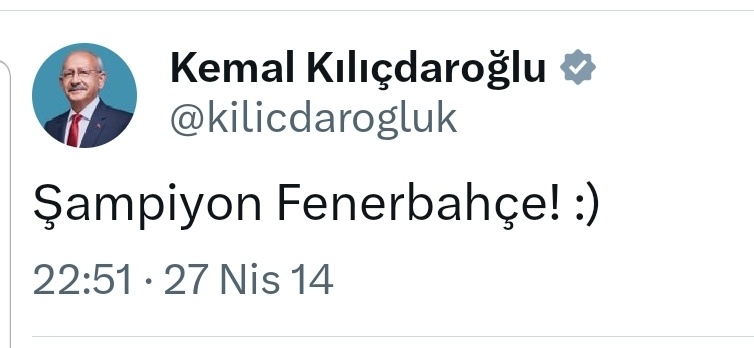 Kemal Kılıçdaroğlu
@kilicdarogluk

Şampiyon Fenerbahçe! :)

22:51 · 27 Nis 14